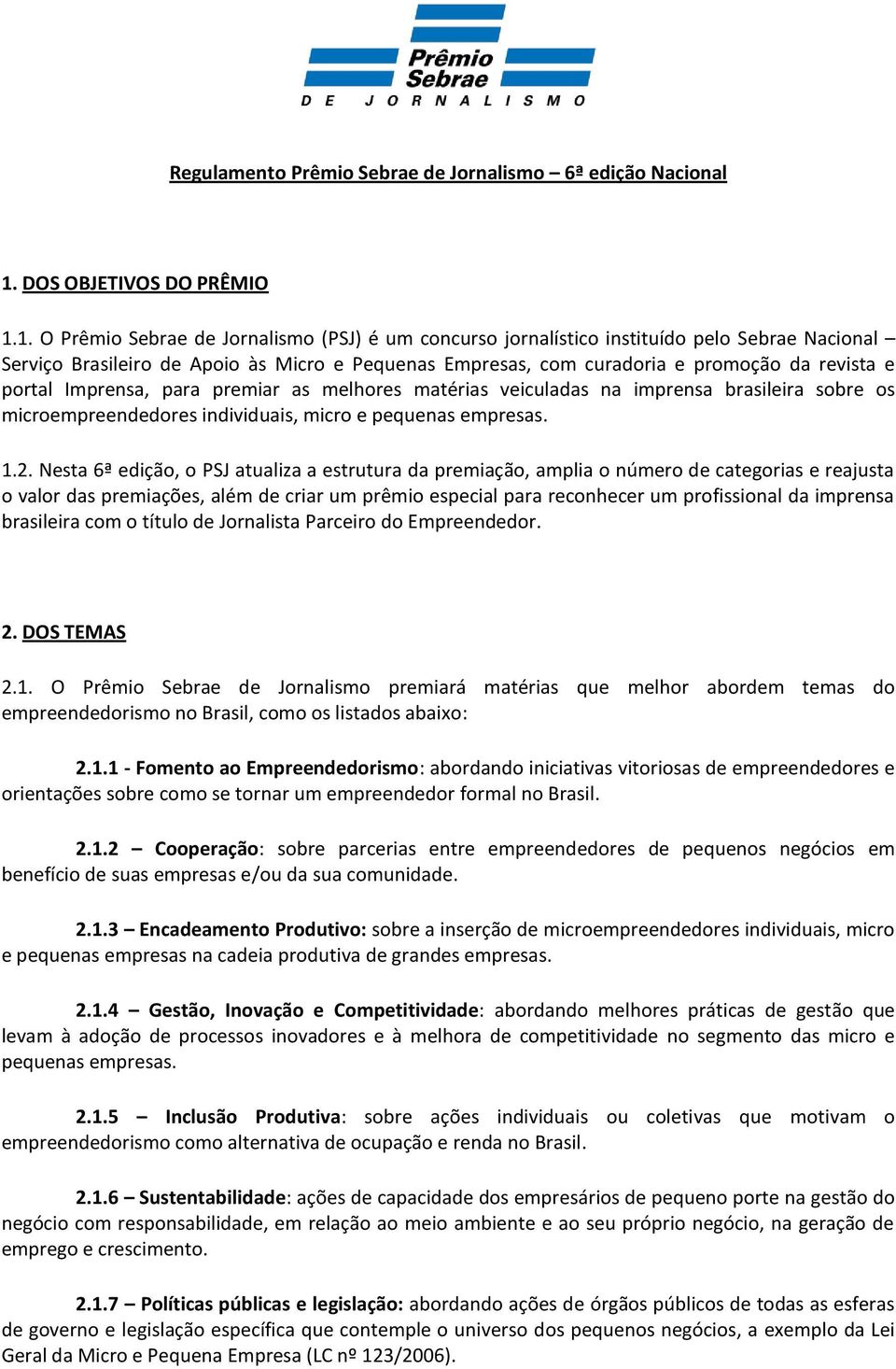 Prêmio Sebrae
DE JORNALISMO

Regulamento Prêmio Sebrae de Jornalismo – 6ª edição Nacional

1. DOS OBJETIVOS DO PRÊMIO

1.1. O Prêmio Sebrae de Jornalismo (PSJ) é um concurso jornalístico instituído pelo Sebrae Nacional – Serviço Brasileiro de Apoio às Micro e Pequenas Empresas, com curadoria e promoção da revista e portal Imprensa, para premiar as melhores matérias veiculadas na imprensa brasileira sobre os microempreendedores individuais, micro e pequenas empresas.

1.2. Nesta 6ª edição, o PSJ atualiza a estrutura da premiação, amplia o número de categorias e reajusta o valor das premiações, além de criar um prêmio especial para reconhecer um profissional da imprensa brasileira com o título de Jornalista Parceiro do Empreendedor.

2. DOS TEMAS

2.1. O Prêmio Sebrae de Jornalismo premiará matérias que melhor abordem temas do empreendedorismo no Brasil, como os listados abaixo:

2.1.1 - Fomento ao Empreendedorismo: abordando iniciativas vitoriosas de empreendedores e orientações sobre como se tornar um empreendedor formal no Brasil.

2.1.2 – Cooperação: sobre parcerias entre empreendedores de pequenos negócios em benefício de suas empresas e/ou da sua comunidade.

2.1.3 – Encadeamento Produtivo: sobre a inserção de microempreendedores individuais, micro e pequenas empresas na cadeia produtiva de grandes empresas.

2.1.4 – Gestão, Inovação e Competitividade: abordando melhores práticas de gestão que levam à adoção de processos inovadores e à melhora de competitividade no segmento das micro e pequenas empresas.

2.1.5 – Inclusão Produtiva: sobre ações individuais ou coletivas que motivam o empreendedorismo como alternativa de ocupação e renda no Brasil.

2.1.6 – Sustentabilidade: ações de capacidade dos empresários de pequeno porte na gestão do negócio com responsabilidade, em relação ao meio ambiente e ao seu próprio negócio, na geração de emprego e crescimento.

2.1.7 – Políticas públicas e legislação: abordando ações de órgãos públicos de todas as esferas de governo e legislação específica que contemple o universo dos pequenos negócios, a exemplo da Lei Geral da Micro e Pequena Empresa (LC nº 123/2006).